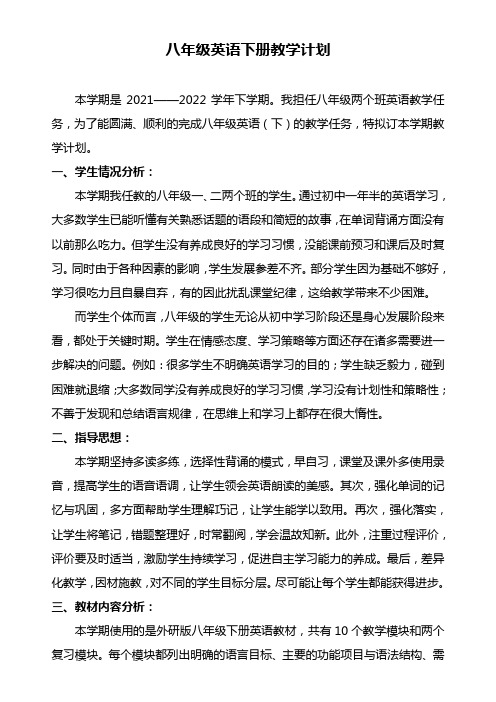 八年级英语下册教学计划

本学期是 2021——2022 学年下学期。我担任八年级两个班英语教学任务，为了能圆满、顺利的完成八年级英语（下）的教学任务，特拟订本学期教学计划。

一、学生情况分析：

本学期我任教的八年级一、二两个班的学生。通过初中一年半的英语学习，大多数学生已能听懂有关熟悉话题的语段和简短的故事，在单词背诵方面没有以前那么吃力。但学生没有养成良好的学习习惯，没能课前预习和课后及时复习。同时由于各种因素的影响，学生发展参差不齐。部分学生因为基础不够好，学习很吃力且自暴自弃，有的因此扰乱课堂纪律，这给教学带来不少困难。

而学生个体而言，八年级的学生无论从初中学习阶段还是身心发展阶段来看，都处于关键时期。学生在情感态度、学习策略等方面还存在诸多需要进一步解决的问题。例如：很多学生不明确英语学习的目的；学生缺乏毅力，碰到困难就退缩；大多数同学没有养成良好的学习习惯，学习没有计划性和策略性；不善于发现和总结语言规律，在思维上和学习上都存在很大惰性。

二、指导思想：

本学期坚持多读多练，选择性背诵的模式，早自习，课堂及课外多使用录音，提高学生的语音语调，让学生领会英语朗读的美感。其次，强化单词的记忆与巩固，多方面帮助学生理解巧记，让学生能学以致用。再次，强化落实，让学生将笔记，错题整理好，时常翻阅，学会温故知新。此外，注重过程评价，评价要及时适当，激励学生持续学习，促进自主学习能力的养成。最后，差异化教学，因材施教，对不同的学生目标分层。尽可能让每个学生都能获得进步。

三、教材内容分析：

本学期使用的是外研版八年级下册英语教材，共有 10 个教学模块和两个复习模块。每个模块都列出明确的语言目标、主要的功能项目与语法结构、需